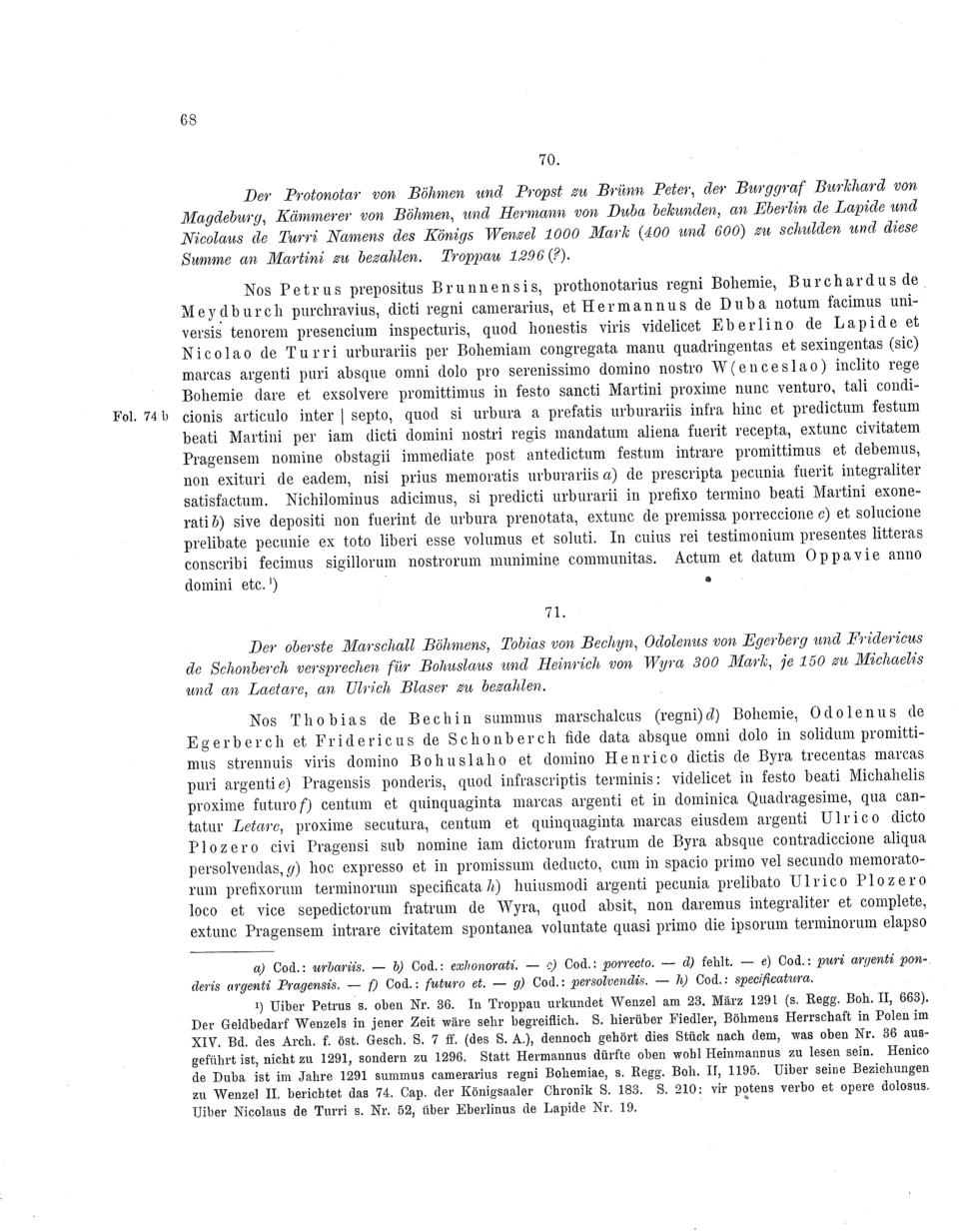 68

70.

Der Protonotar von Böhmen und Propst zu Brünn Peter, der Burggraf Burkhard von Magdeburg, Kämmerer von Böhmen, und Hermann von Duba bekunden, an Eberlin de Lapide und Nicolaus de Turri Namens des Königs Wenzel 1000 Mark (400 und 600) zu schulden und diese Summe an Martini zu bezahlen. Troppau 1296 (?).

Nos Petrus prepositus Brunnensis, prothonotarius regni Bohemie, Burchardus de Meydburch purchravius, dicti regni camerarius, et Hermannus de Duba notum facimus universis tenorem presencium inspecturis, quod honestis viris videlicet Eberlino de Lapide et Nicolao de Turri urburariis per Bohemiam congregata manu quadringentas et sexingentas (sic) marcas argenti puri absque omni dolo pro serenissimo domino nostro W(enceslao) inclito rege Bohemie dare et exsolvere promittimus in festo sancti Martini proxime nunc venturo, tali condicionis articulo inter | septo, quod si urbura a prefatis urburariis infra hinc et predictum festum beati Martini per iam dicti domini nostri regis mandatum aliena fuerit recepta, extunc civitatem Pragensem nomine obstagii immediate post antedictum festum intrare promittimus et debemus, non exituri de eadem, nisi prius memoratis urburariis a) de prescripta pecunia fuerit integraliter satisfactum. Nichilominus adicimus, si predicti urburarii in prefixo termino beati Martini exonerati b) sive depositi non fuerint de urbura prenotata, extunc de premissa porreccione c) et solucione prelibate pecunie ex toto liberi esse volumus et soluti. In cuius rei testimonium presentes litteras conscribi fecimus sigillorum nostrorum munimine communitas. Actum et datum Oppavie anno domini etc. ¹)

Fol. 74 b

71.

Der oberste Marschall Böhmens, Tobias von Bechyn, Odolenus von Egerberg und Fridericus de Schonberch versprechen für Bohuslaus und Heinrich von Wyra 300 Mark, je 150 zu Michaelis und an Laetare, an Ulrich Blaser zu bezahlen.

Nos Thobias de Bechin summus marschalcus (regni) d) Bohemie, Odolenus de Egerberch et Fridericus de Schonberch fide data absque omni dolo in solidum promittimus strennuis viris domino Bohuslaho et domino Henrico dictis de Byra trecentas marcas puri argenti e) Pragensis ponderis, quod infrascriptis terminis: videlicet in festo beati Michahelis proxime futuro f) centum et quinquaginta marcas argenti et in dominica Quadragesime, qua cantatur Letare, proxime secutura, centum et quinquaginta marcas eiusdem argenti Ulrico dicto Plozero civi Pragensi sub nomine iam dictorum fratrum de Byra absque contradiccione aliqua persolvendas, g) hoc expresso et in promissum deducto, cum in spacio primo vel secundo memoratorum prefixorum terminorum specificata h) huiusmodi argenti pecunia prelibato Ulrico Plozero loco et vice sepedictorum fratrum de Wyra, quod absit, non daremus integraliter et complete, extunc Pragensem intrare civitatem spontanea voluntate quasi primo die ipsorum terminorum elapso

a) Cod.: urbariis. — b) Cod.: exhonorati. — c) Cod.: porrecto. — d) fehlt. — e) Cod.: puri argenti ponderis argenti Pragensis. — f) Cod.: futuro et. — g) Cod.: persolvendis. — h) Cod.: specificatura.

¹) Uiber Petrus s. oben Nr. 36. In Troppau urkundet Wenzel am 23. März 1291 (s. Regg. Boh. II, 663). Der Geldbedarf Wenzels in jener Zeit wäre sehr begreiflich. S. hierüber Fiedler, Böhmens Herrschaft in Polen im XIV. Bd. des Arch. f. öst. Gesch. S. 7 ff. (des S. A.), dennoch gehört dies Stück nach dem, was oben Nr. 36 ausgeführt ist, nicht zu 1291, sondern zu 1296. Statt Hermannus dürfte oben wohl Heinmannus zu lesen sein. Henico de Duba ist im Jahre 1291 summus camerarius regni Bohemiae, s. Regg. Boh. II, 1195. Uiber seine Beziehungen zu Wenzel II. berichtet das 74. Cap. der Königsaaler Chronik S. 183. S. 210: vir potens verbo et opere dolosus. Uiber Nicolaus de Turri s. Nr. 52, über Eberlinus de Lapide Nr. 19.